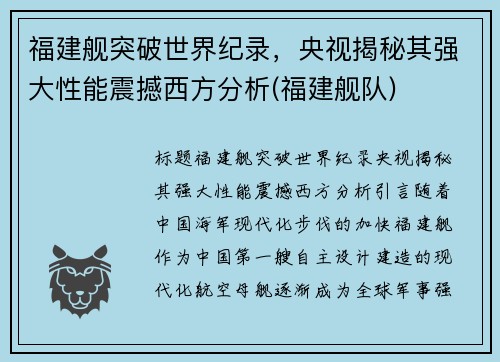 福建舰突破世界纪录，央视揭秘其强大性能震撼西方分析(福建舰队)

标题福建舰突破世界纪录央视揭秘其强大性能震撼西方分析引言随着中国海军现代化步伐的加快福建舰作为中国第一艘自主设计建造的现代化航空母舰逐渐成为全球军事强